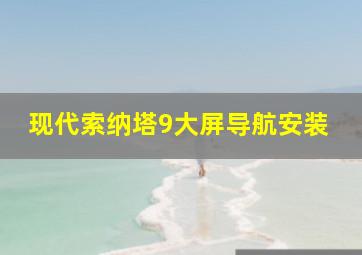 现代索纳塔9大屏导航安装